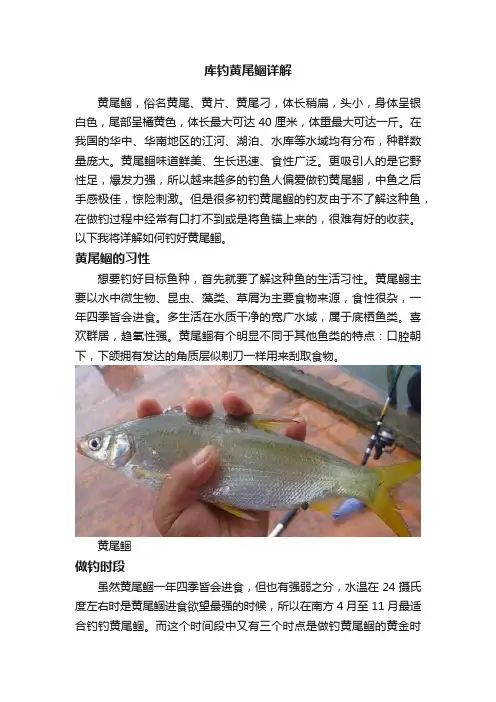 库钓黄尾鲴详解

黄尾鲴，俗名黄尾、黄片、黄尾刁，体长稍扁，头小，身体呈银白色，尾部呈橘黄色，体长最大可达 40 厘米，体重最大可达一斤。在我国的华中、华南地区的江河、湖泊、水库等水域均有分布，种群数量庞大。黄尾鲴味道鲜美、生长迅速、食性广泛。更吸引人的是它野性足，爆发力强，所以越来越多的钓鱼人偏爱做钓黄尾鲴，中鱼之后手感极佳，惊险刺激。但是很多初钓黄尾鲴的钓友由于不了解这种鱼，在做钓过程中经常有口打不到或是将鱼锚上来的，很难有好的收获。以下我将详解如何钓好黄尾鲴。

黄尾鲴的习性

想要钓好目标鱼种，首先就要了解这种鱼的生活习性。黄尾鲴主要以水中微生物、昆虫、藻类、草屑为主要食物来源，食性很杂，一年四季皆会进食。多生活在水质干净的宽广水域，属于底栖鱼类。喜欢群居，趋氧性强。黄尾鲴有个明显不同于其他鱼类的特点：口腔朝下，下颌拥有发达的角质层似剃刀一样用来刮取食物。

黄尾鲴

做钓时段

虽然黄尾鲴一年四季皆会进食，但也有强弱之分，水温在 24 摄氏度左右时是黄尾鲴进食欲望最强的时候，所以在南方 4 月至 11 月最适合钓钓黄尾鲴。而这个时间段中又有三个时点是做钓黄尾鲴的黄金时